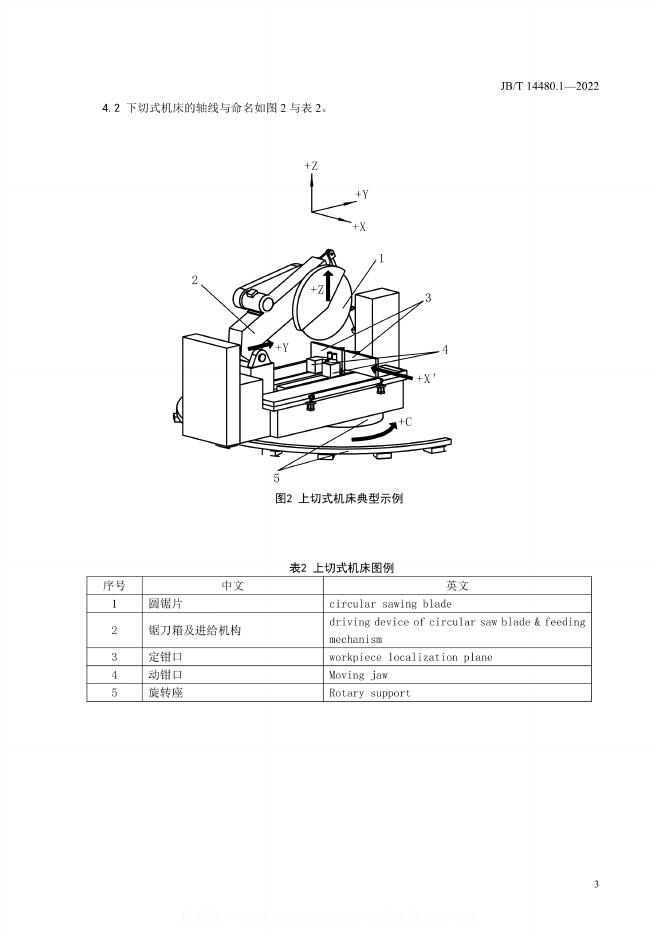 JB/T 14480.1—2022

4.2 下切式机床的轴线与命名如图2与表2。

+Z
+Y
+X

1
2
+Z
3
+Y
4
+X'
+C
5

图2 上切式机床典型示例

表2 上切式机床图例

| 序号 | 中文 | 英文 |
|---|---|---|
| 1 | 圆锯片 | circular sawing blade |
| 2 | 锯刀箱及进给机构 | driving device of circular saw blade & feeding mechanism |
| 3 | 定钳口 | workpiece localization plane |
| 4 | 动钳口 | Moving jaw |
| 5 | 旋转座 | Rotary support |

3